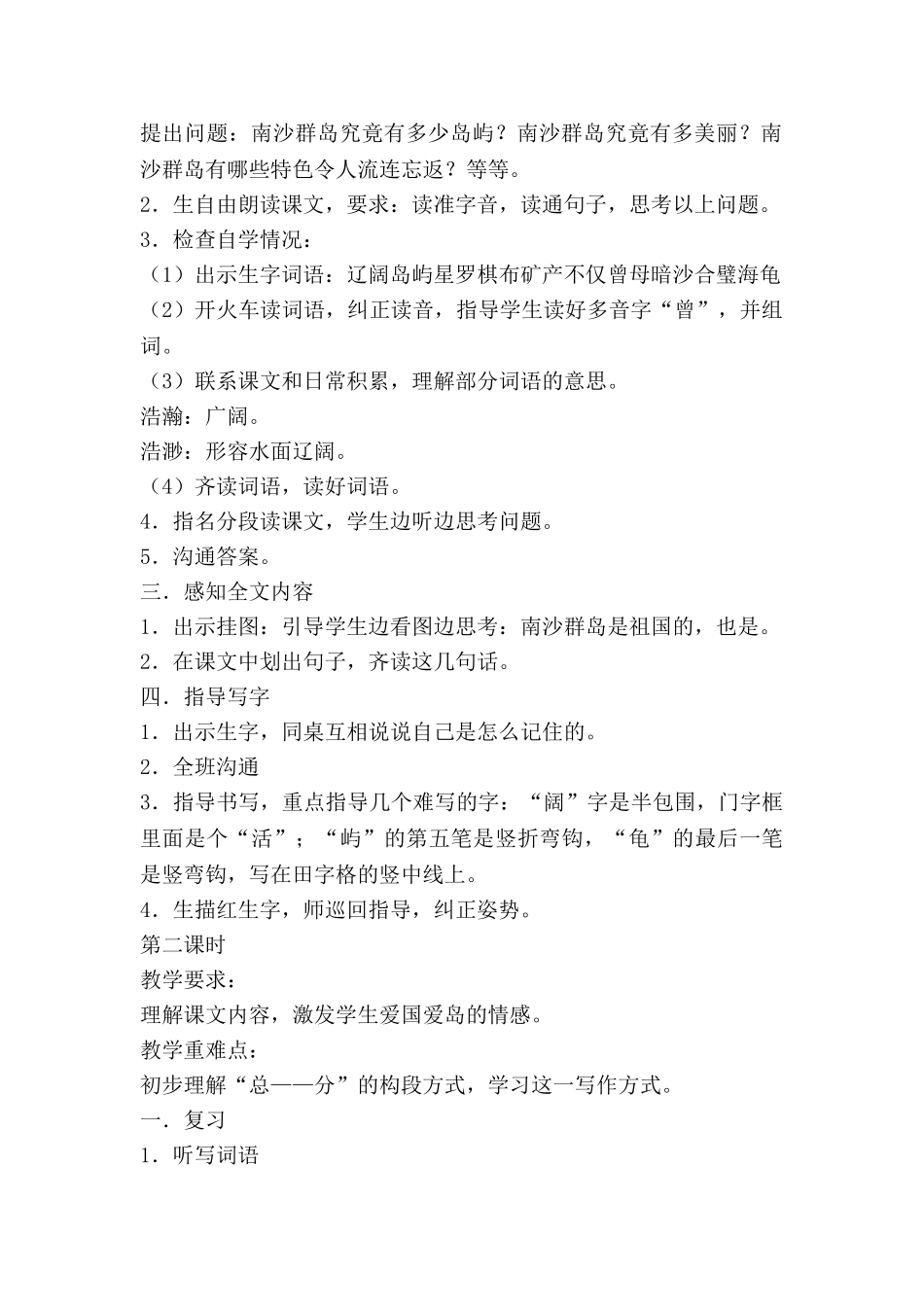 提出问题：南沙群岛究竟有多少岛屿？南沙群岛究竟有多美丽？南沙群岛有哪些特色令人流连忘返？等等。

2．生自由朗读课文，要求：读准字音，读通句子，思考以上问题。

3．检查自学情况：

（1）出示生字词语：辽阔岛屿星罗棋布矿产不仅曾母暗沙合璧海龟

（2）开火车读词语，纠正读音，指导学生读好多音字“曾”，并组词。

（3）联系课文和日常积累，理解部分词语的意思。

浩瀚：广阔。

浩渺：形容水面辽阔。

（4）齐读词语，读好词语。

4．指名分段读课文，学生边听边思考问题。

5．沟通答案。

三．感知全文内容

1．出示挂图：引导学生边看图边思考：南沙群岛是祖国的，也是。

2．在课文中划出句子，齐读这几句话。

四．指导写字

1．出示生字，同桌互相说说自己是怎么记住的。

2．全班沟通

3．指导书写，重点指导几个难写的字：“阔”字是半包围，门字框里面是个“活”；“屿”的第五笔是竖折弯钩，“龟”的最后一笔是竖弯钩，写在田字格的竖中线上。

4．生描红生字，师巡回指导，纠正姿势。

第二课时

教学要求：

理解课文内容，激发学生爱国爱岛的情感。

教学重难点：

初步理解“总——分”的构段方式，学习这一写作方式。

一．复习

1．听写词语